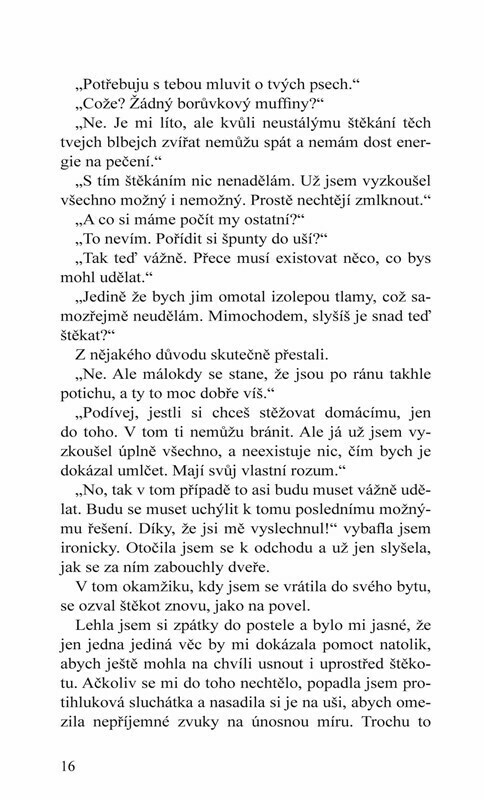 „Potřebuju s tebou mluvit o tvých psech.“

„Cože? Žádný borůvkový muffiny?“

„Ne. Je mi líto, ale kvůli neustálýmu štěkání těch tvejch blbejch zvířat nemůžu spát a nemám dost energie na pečení.“

„S tím štěkáním nic nenadělám. Už jsem vyzkoušel všechno možný i nemožný. Prostě nechtějí zmlknout.“

„A co si máme počít my ostatní?“

„To nevím. Pořídit si špunty do uší?“

„Tak teď vážně. Přece musí existovat něco, co bys mohl udělat.“

„Jedině že bych jim omotal izolepou tlamy, což samozřejmě neudělám. Mimochodem, slyšíš je snad teď štěkat?“

Z nějakého důvodu skutečně přestali.

„Ne. Ale málokdy se stane, že jsou po ránu takhle potichu, a ty to moc dobře víš.“

„Podívej, jestli si chceš stěžovat domácímu, jen do toho. V tom ti nemůžu bránit. Ale já už jsem vyzkoušel úplně všechno, a neexistuje nic, čím bych je dokázal umlčet. Mají svůj vlastní rozum.“

„No, tak v tom případě to asi budu muset vážně udělat. Budu se muset uchýlit k tomu poslednímu možnýmu řešení. Díky, že jsi mě vyslechnul!“ vybafla jsem ironicky. Otočila jsem se k odchodu a už jen slyšela, jak se za ním zabouchly dveře.

V tom okamžiku, kdy jsem se vrátila do svého bytu, se ozval štěkot znovu, jako na povel.

Lehla jsem si zpátky do postele a bylo mi jasné, že jen jedna jediná věc by mi dokázala pomoct natolik, abych ještě mohla na chvíli usnout i uprostřed štěkotu. Ačkoliv se mi do toho nechtělo, popadla jsem protihluková sluchátka a nasadila si je na uši, abych omezila nepříjemné zvuky na únosnou míru. Trochu to

16